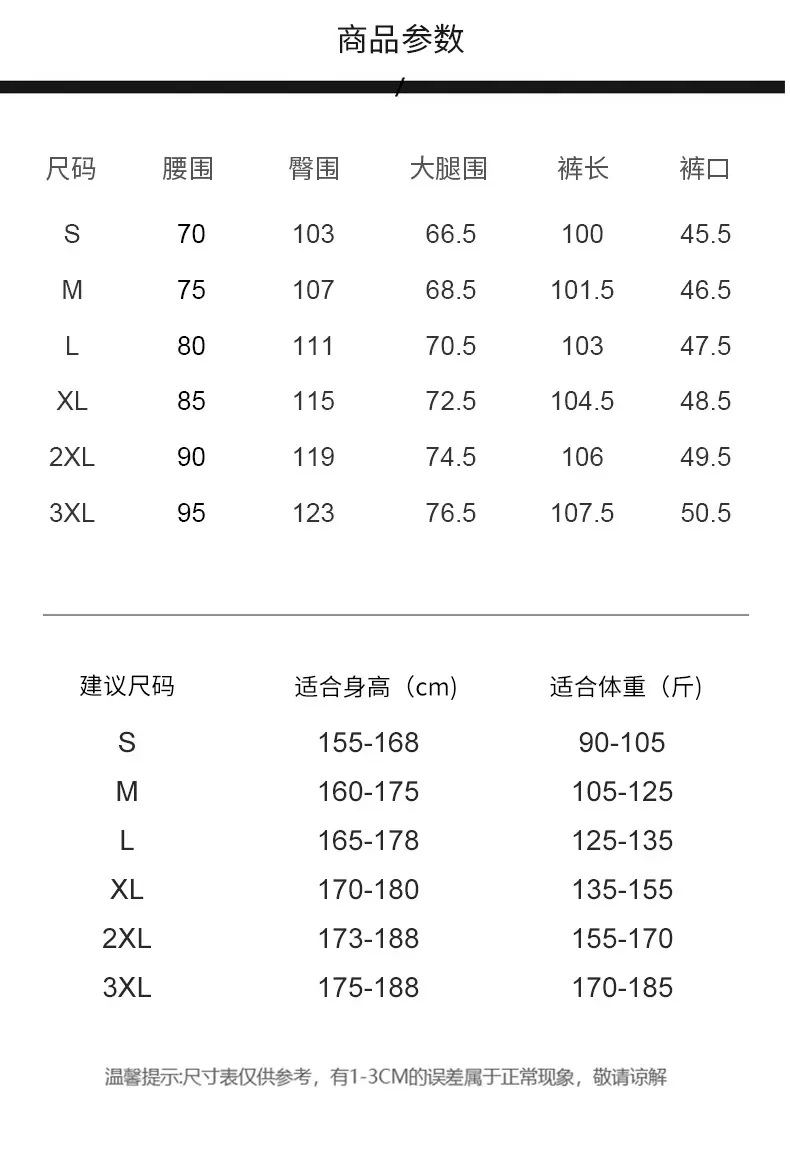 商品参数

| 尺码 | 腰围 | 臀围 | 大腿围 | 裤长 | 裤口 |
|---|---|---|---|---|---|
| S | 70 | 103 | 66.5 | 100 | 45.5 |
| M | 75 | 107 | 68.5 | 101.5 | 46.5 |
| L | 80 | 111 | 70.5 | 103 | 47.5 |
| XL | 85 | 115 | 72.5 | 104.5 | 48.5 |
| 2XL | 90 | 119 | 74.5 | 106 | 49.5 |
| 3XL | 95 | 123 | 76.5 | 107.5 | 50.5 |

| 建议尺码 | 适合身高（cm) | 适合体重（斤) |
|---|---|---|
| S | 155-168 | 90-105 |
| M | 160-175 | 105-125 |
| L | 165-178 | 125-135 |
| XL | 170-180 | 135-155 |
| 2XL | 173-188 | 155-170 |
| 3XL | 175-188 | 170-185 |

温馨提示:尺寸表仅供参考，有1-3CM的误差属于正常现象，敬请谅解